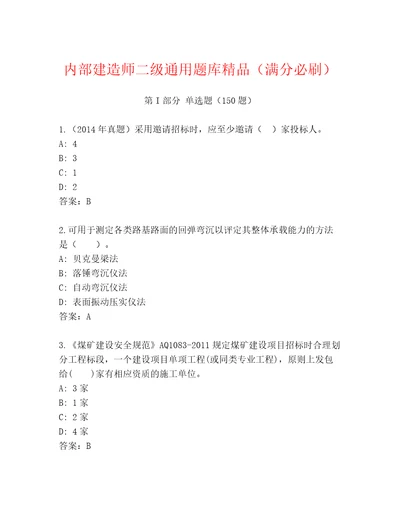 内部建造师二级通用题库精品（满分必刷）

第I部分 单选题（150题）

1.（2014年真题）采用邀请招标时，应至少邀请（ ）家投标人。
A: 4
B: 3
C: 1
D: 2
答案：B

2.可用于测定各类路基路面的回弹弯沉以评定其整体承载能力的方法是（ ）。
A: 贝克曼梁法
B: 落锤弯沉仪法
C: 自动弯沉仪法
D: 表面振动压实仪法
答案：A

3.《煤矿建设安全规范》AQ1083-2011规定煤矿建设项目招标时合理划分工程标段，一个建设项目单项工程(或同类专业工程)，原则上发包给( )家有相应资质的施工单位。
A: 3家
B: 1家
C: 2家
D: 4家
答案：B